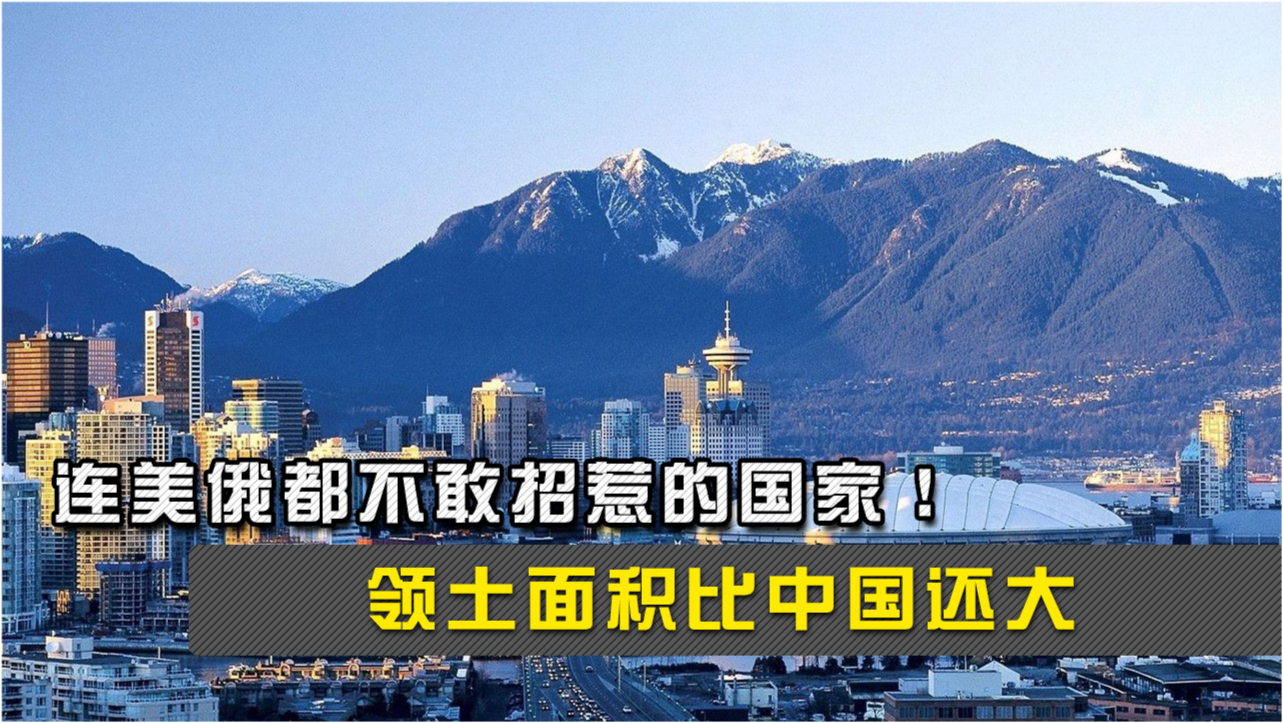 连美俄都不敢招惹的国家！

领土面积比中国还大